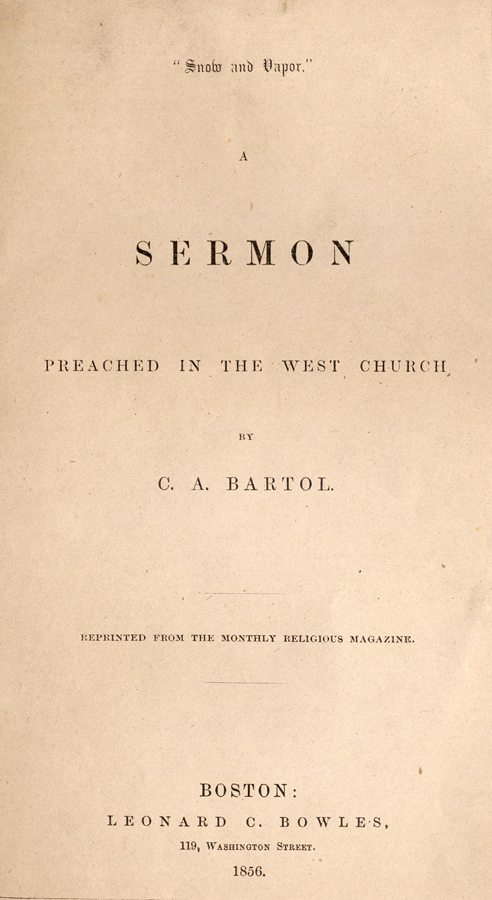 "Snow and Vapor."

A

SERMON

PREACHED IN THE WEST CHURCH

BY

C. A. BARTOL.

REPRINTED FROM THE MONTHLY RELIGIOUS MAGAZINE.

BOSTON:
LEONARD C. BOWLES,
119, WASHINGTON STREET.
1856.